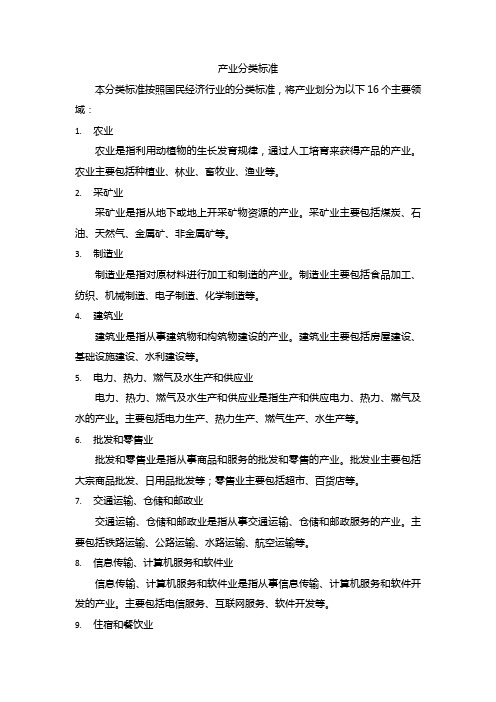 产业分类标准

本分类标准按照国民经济行业的分类标准，将产业划分为以下 16 个主要领域：

1. 农业

农业是指利用动植物的生长发育规律，通过人工培育来获得产品的产业。农业主要包括种植业、林业、畜牧业、渔业等。

2. 采矿业

采矿业是指从地下或地上开采矿物资源的产业。采矿业主要包括煤炭、石油、天然气、金属矿、非金属矿等。

3. 制造业

制造业是指对原材料进行加工和制造的产业。制造业主要包括食品加工、纺织、机械制造、电子制造、化学制造等。

4. 建筑业

建筑业是指从事建筑物和构筑物建设的产业。建筑业主要包括房屋建设、基础设施建设、水利建设等。

5. 电力、热力、燃气及水生产和供应业

电力、热力、燃气及水生产和供应业是指生产和供应电力、热力、燃气及水的产业。主要包括电力生产、热力生产、燃气生产、水生产等。

6. 批发和零售业

批发和零售业是指从事商品和服务的批发和零售的产业。批发业主要包括大宗商品批发、日用品批发等；零售业主要包括超市、百货店等。

7. 交通运输、仓储和邮政业

交通运输、仓储和邮政业是指从事交通运输、仓储和邮政服务的产业。主要包括铁路运输、公路运输、水路运输、航空运输等。

8. 信息传输、计算机服务和软件业

信息传输、计算机服务和软件业是指从事信息传输、计算机服务和软件开发的产业。主要包括电信服务、互联网服务、软件开发等。

9. 住宿和餐饮业